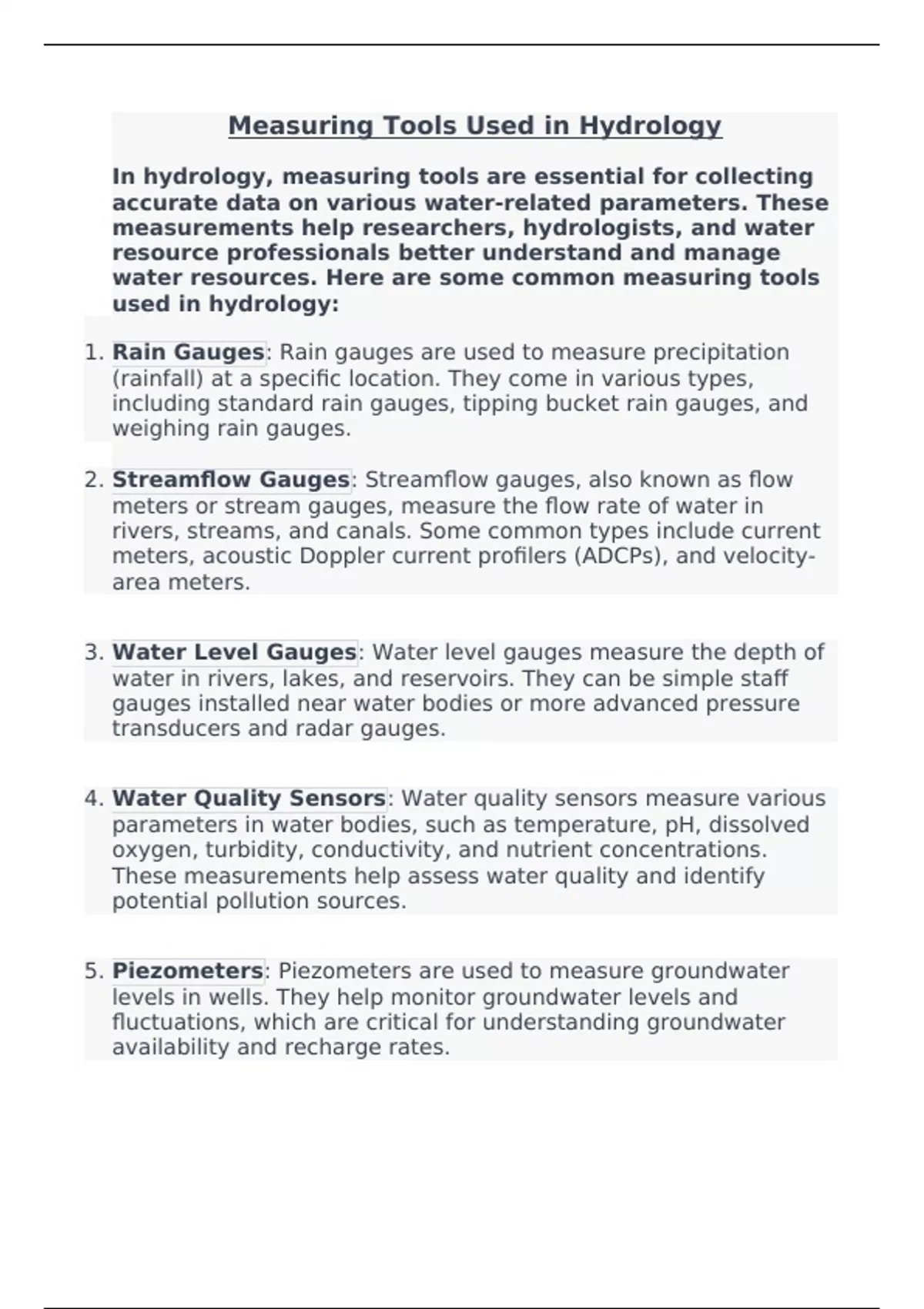 Measuring Tools Used in Hydrology

In hydrology, measuring tools are essential for collecting accurate data on various water-related parameters. These measurements help researchers, hydrologists, and water resource professionals better understand and manage water resources. Here are some common measuring tools used in hydrology:

1. Rain Gauges: Rain gauges are used to measure precipitation (rainfall) at a specific location. They come in various types, including standard rain gauges, tipping bucket rain gauges, and weighing rain gauges.

2. Streamflow Gauges: Streamflow gauges, also known as flow meters or stream gauges, measure the flow rate of water in rivers, streams, and canals. Some common types include current meters, acoustic Doppler current profilers (ADCPs), and velocity-area meters.

3. Water Level Gauges: Water level gauges measure the depth of water in rivers, lakes, and reservoirs. They can be simple staff gauges installed near water bodies or more advanced pressure transducers and radar gauges.

4. Water Quality Sensors: Water quality sensors measure various parameters in water bodies, such as temperature, pH, dissolved oxygen, turbidity, conductivity, and nutrient concentrations. These measurements help assess water quality and identify potential pollution sources.

5. Piezometers: Piezometers are used to measure groundwater levels in wells. They help monitor groundwater levels and fluctuations, which are critical for understanding groundwater availability and recharge rates.